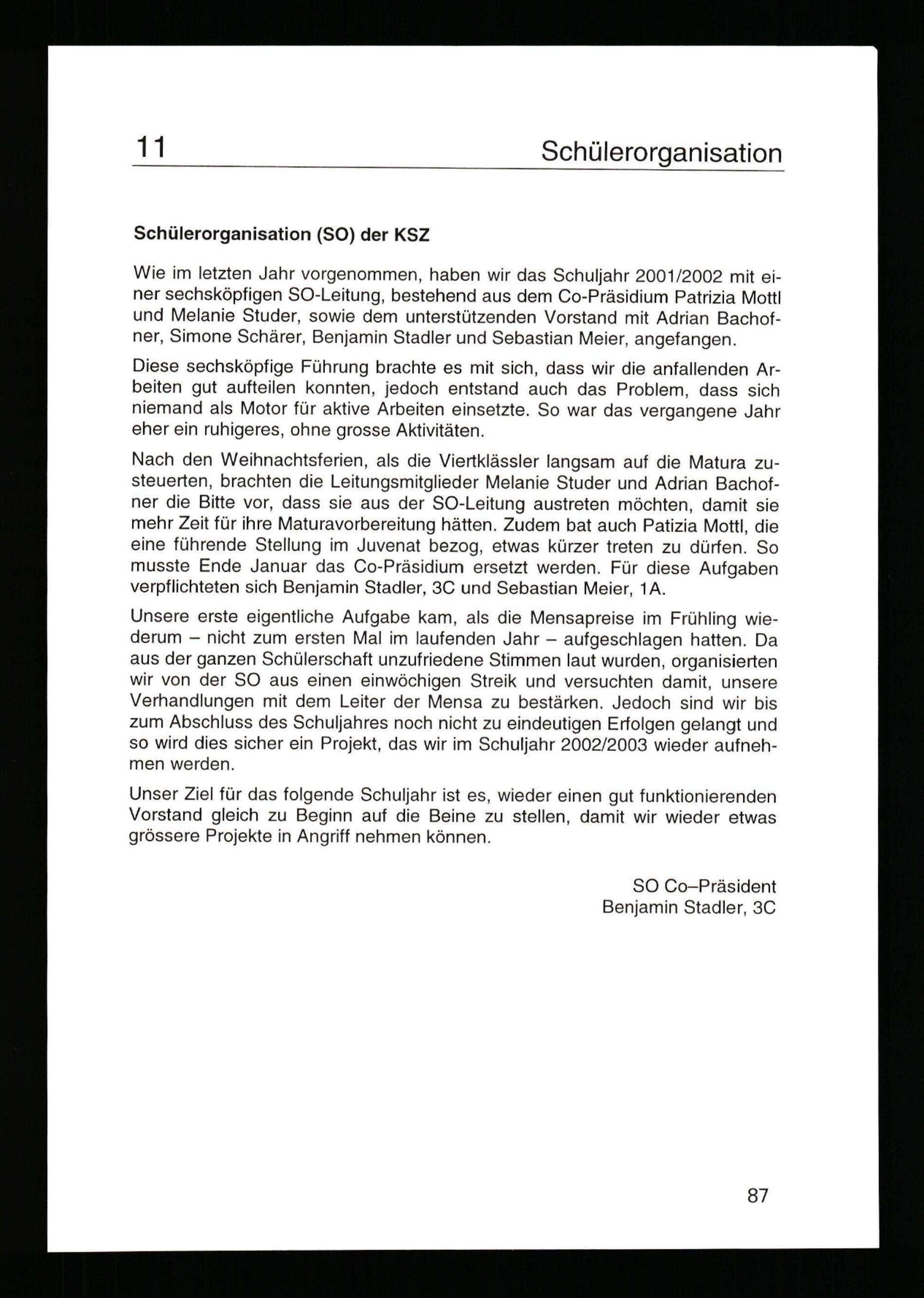 11 Schülerorganisation

Schülerorganisation (SO) der KSZ

Wie im letzten Jahr vorgenommen, haben wir das Schuljahr 2001/2002 mit einer sechsköpfigen SO-Leitung, bestehend aus dem Co-Präsidium Patrizia Mottl und Melanie Studer, sowie dem unterstützenden Vorstand mit Adrian Bachofner, Simone Schärer, Benjamin Stadler und Sebastian Meier, angefangen.

Diese sechsköpfige Führung brachte es mit sich, dass wir die anfallenden Arbeiten gut aufteilen konnten, jedoch entstand auch das Problem, dass sich niemand als Motor für aktive Arbeiten einsetzte. So war das vergangene Jahr eher ein ruhigeres, ohne grosse Aktivitäten.

Nach den Weihnachtsferien, als die Viertklässler langsam auf die Matura zusteuerten, brachten die Leitungsmitglieder Melanie Studer und Adrian Bachofner die Bitte vor, dass sie aus der SO-Leitung austreten möchten, damit sie mehr Zeit für ihre Maturavorbereitung hätten. Zudem bat auch Patizia Mottl, die eine führende Stellung im Juvenat bezog, etwas kürzer treten zu dürfen. So musste Ende Januar das Co-Präsidium ersetzt werden. Für diese Aufgaben verpflichteten sich Benjamin Stadler, 3C und Sebastian Meier, 1A.

Unsere erste eigentliche Aufgabe kam, als die Mensapreise im Frühling wiederum – nicht zum ersten Mal im laufenden Jahr – aufgeschlagen hatten. Da aus der ganzen Schülerschaft unzufriedene Stimmen laut wurden, organisierten wir von der SO aus einen einwöchigen Streik und versuchten damit, unsere Verhandlungen mit dem Leiter der Mensa zu bestärken. Jedoch sind wir bis zum Abschluss des Schuljahres noch nicht zu eindeutigen Erfolgen gelangt und so wird dies sicher ein Projekt, das wir im Schuljahr 2002/2003 wieder aufnehmen werden.

Unser Ziel für das folgende Schuljahr ist es, wieder einen gut funktionierenden Vorstand gleich zu Beginn auf die Beine zu stellen, damit wir wieder etwas grössere Projekte in Angriff nehmen können.

SO Co–Präsident
Benjamin Stadler, 3C

87